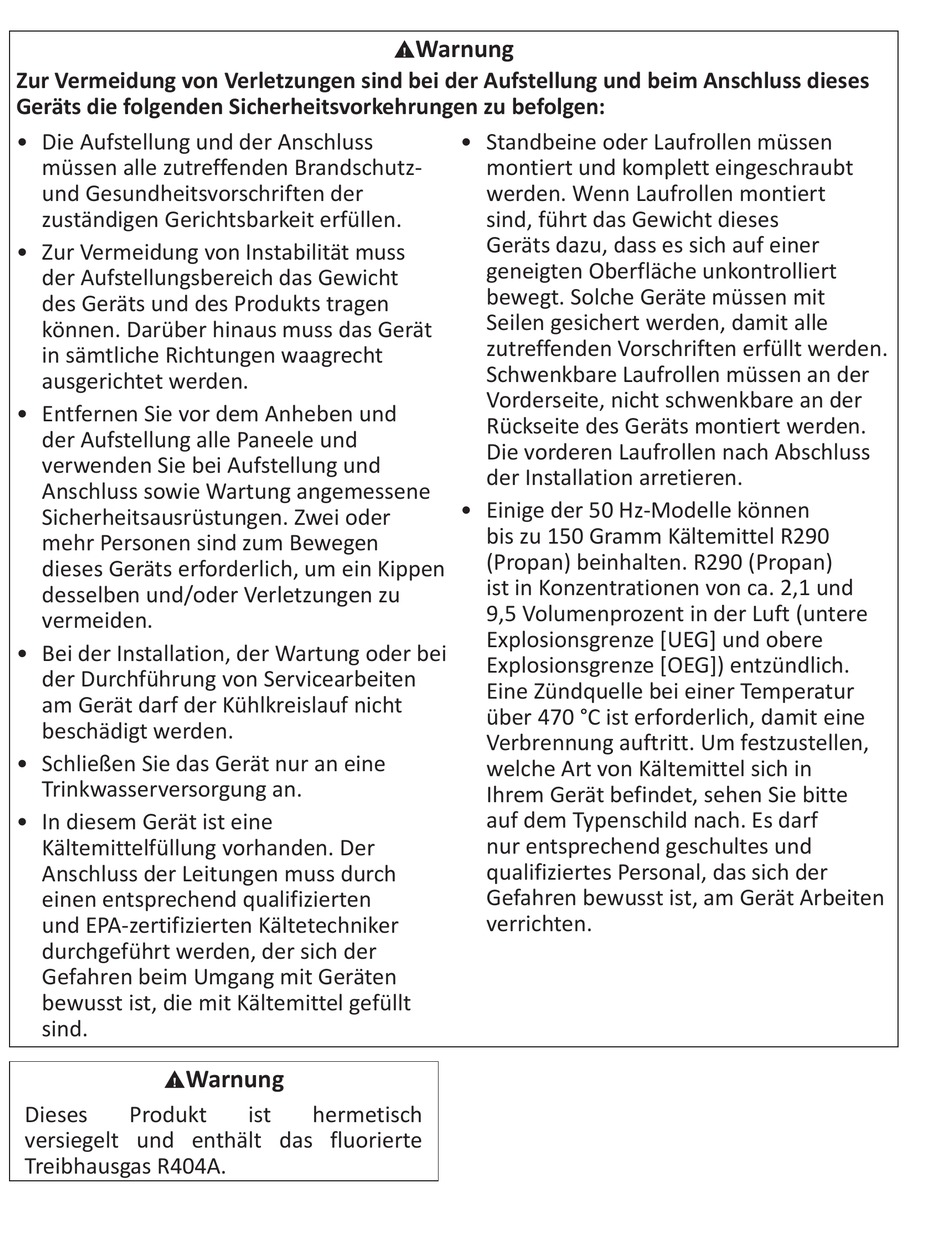 Warnung

Zur Vermeidung von Verletzungen sind bei der Aufstellung und beim Anschluss dieses Geräts die folgenden Sicherheitsvorkehrungen zu befolgen:

• Die Aufstellung und der Anschluss müssen alle zutreffenden Brandschutz- und Gesundheitsvorschriften der zuständigen Gerichtsbarkeit erfüllen.

• Zur Vermeidung von Instabilität muss der Aufstellungsbereich das Gewicht des Geräts und des Produkts tragen können. Darüber hinaus muss das Gerät in sämtliche Richtungen waagrecht ausgerichtet werden.

• Entfernen Sie vor dem Anheben und der Aufstellung alle Paneele und verwenden Sie bei Aufstellung und Anschluss sowie Wartung angemessene Sicherheitsausrüstungen. Zwei oder mehr Personen sind zum Bewegen dieses Geräts erforderlich, um ein Kippen desselben und/oder Verletzungen zu vermeiden.

• Bei der Installation, der Wartung oder bei der Durchführung von Servicearbeiten am Gerät darf der Kühlkreislauf nicht beschädigt werden.

• Schließen Sie das Gerät nur an eine Trinkwasserversorgung an.

• In diesem Gerät ist eine Kältemittelfüllung vorhanden. Der Anschluss der Leitungen muss durch einen entsprechend qualifizierten und EPA-zertifizierten Kältetechniker durchgeführt werden, der sich der Gefahren beim Umgang mit Geräten bewusst ist, die mit Kältemittel gefüllt sind.

• Standbeine oder Laufrollen müssen montiert und komplett eingeschraubt werden. Wenn Laufrollen montiert sind, führt das Gewicht dieses Geräts dazu, dass es sich auf einer geneigten Oberfläche unkontrolliert bewegt. Solche Geräte müssen mit Seilen gesichert werden, damit alle zutreffenden Vorschriften erfüllt werden. Schwenkbare Laufrollen müssen an der Vorderseite, nicht schwenkbare an der Rückseite des Geräts montiert werden. Die vorderen Laufrollen nach Abschluss der Installation arretieren.

• Einige der 50 Hz-Modelle können bis zu 150 Gramm Kältemittel R290 (Propan) beinhalten. R290 (Propan) ist in Konzentrationen von ca. 2,1 und 9,5 Volumenprozent in der Luft (untere Explosionsgrenze [UEG] und obere Explosionsgrenze [OEG]) entzündlich. Eine Zündquelle bei einer Temperatur über 470 °C ist erforderlich, damit eine Verbrennung auftritt. Um festzustellen, welche Art von Kältemittel sich in Ihrem Gerät befindet, sehen Sie bitte auf dem Typenschild nach. Es darf nur entsprechend geschultes und qualifiziertes Personal, das sich der Gefahren bewusst ist, am Gerät Arbeiten verrichten.

Warnung

Dieses Produkt ist hermetisch versiegelt und enthält das fluorierte Treibhausgas R404A.